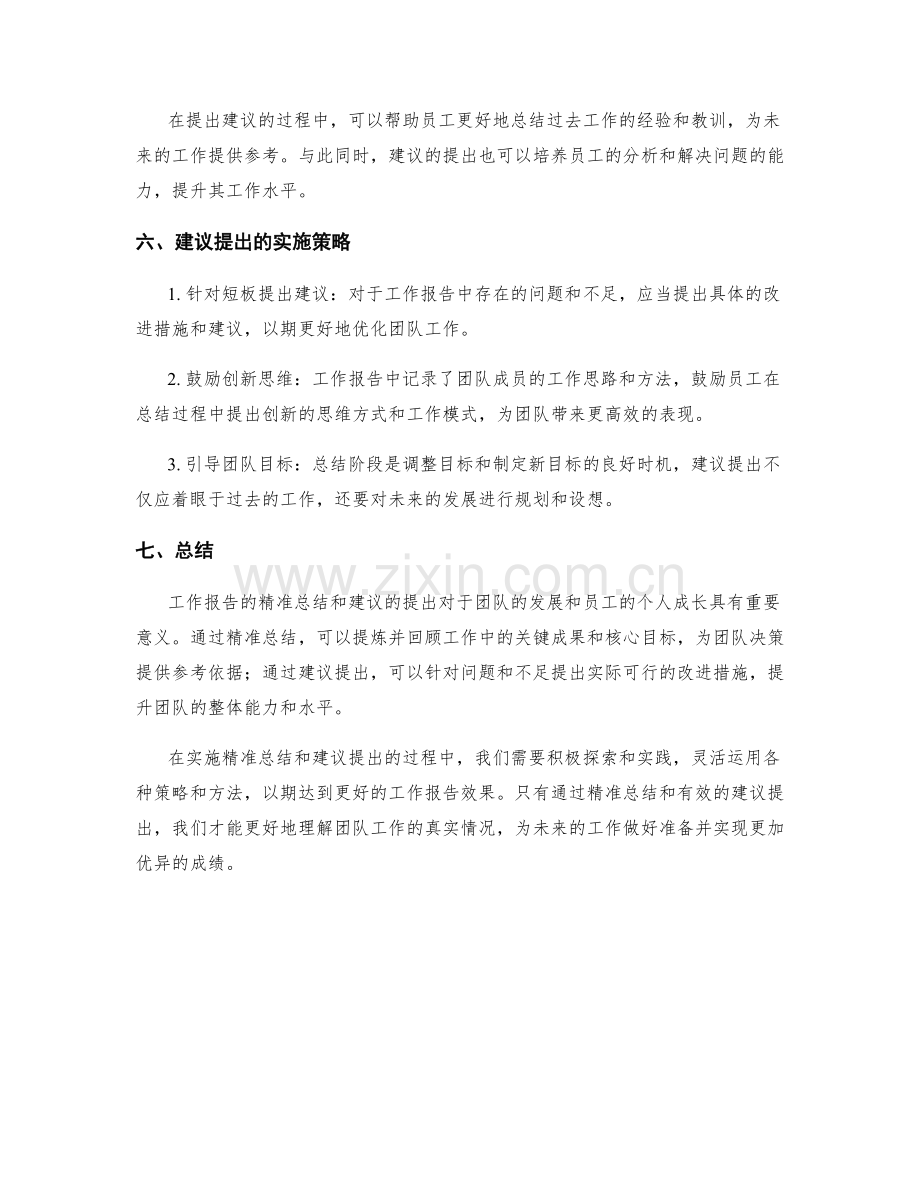 在提出建议的过程中，可以帮助员工更好地总结过去工作的经验和教训，为未来的工作提供参考。与此同时，建议的提出也可以培养员工的分析和解决问题的能力，提升其工作水平。

六、建议提出的实施策略

1.针对短板提出建议：对于工作报告中存在的问题和不足，应当提出具体的改进措施和建议，以期更好地优化团队工作。

2.鼓励创新思维：工作报告中记录了团队成员的工作思路和方法，鼓励员工在总结过程中提出创新的思维方式和工作模式，为团队带来更高效的表现。

3.引导团队目标：总结阶段是调整目标和制定新目标的良好时机，建议提出不仅应着眼于过去的工作，还要对未来的发展进行规划和设想。

七、总结

工作报告的精准总结和建议的提出对于团队的发展和员工的个人成长具有重要意义。通过精准总结，可以提炼并回顾工作中的关键成果和核心目标，为团队决策提供参考依据；通过建议提出，可以针对问题和不足提出实际可行的改进措施，提升团队的整体能力和水平。

在实施精准总结和建议提出的过程中，我们需要积极探索和实践，灵活运用各种策略和方法，以期达到更好的工作报告效果。只有通过精准总结和有效的建议提出，我们才能更好地理解团队工作的真实情况，为未来的工作做好准备并实现更加优异的成绩。

www.zixin.com.cn